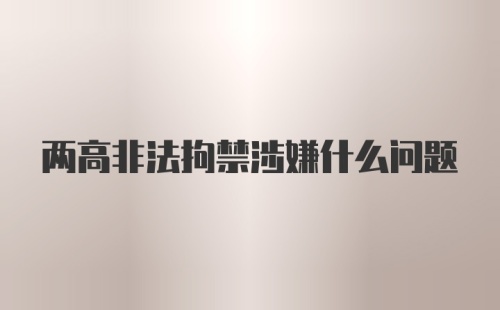 两高非法拘禁涉嫌什么问题